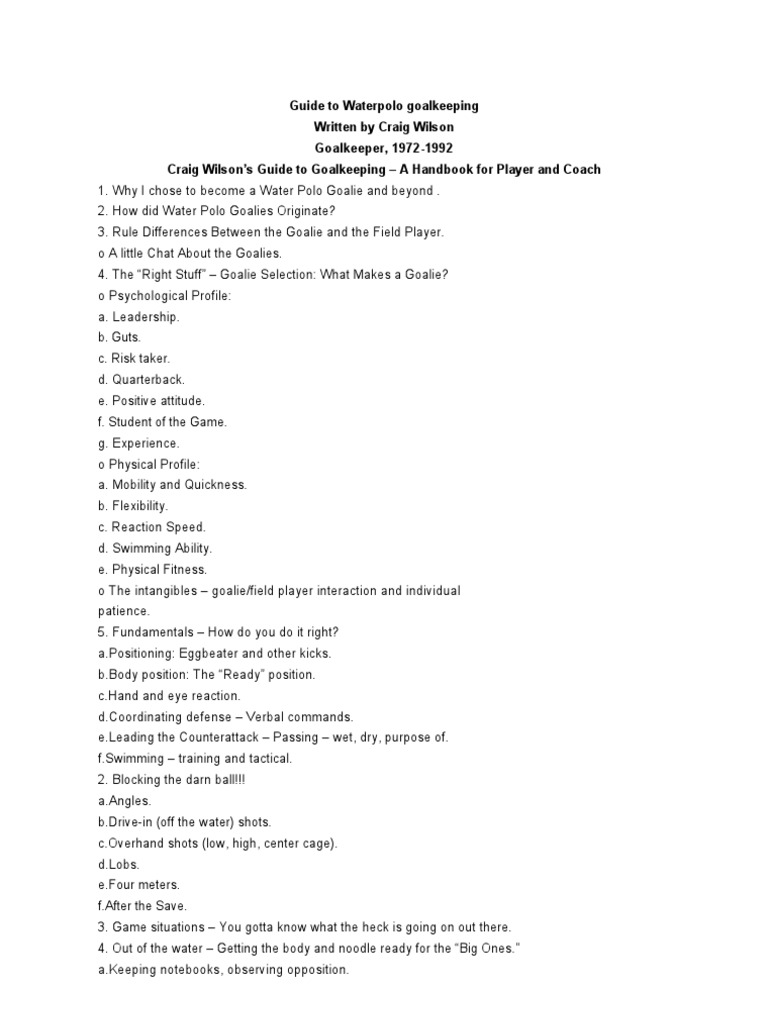 Guide to Waterpolo goalkeeping
Written by Craig Wilson
Goalkeeper, 1972-1992
Craig Wilson's Guide to Goalkeeping – A Handbook for Player and Coach

1. Why I chose to become a Water Polo Goalie and beyond .
2. How did Water Polo Goalies Originate?
3. Rule Differences Between the Goalie and the Field Player.
o A little Chat About the Goalies.
4. The "Right Stuff" – Goalie Selection: What Makes a Goalie?
o Psychological Profile:
a. Leadership.
b. Guts.
c. Risk taker.
d. Quarterback.
e. Positive attitude.
f. Student of the Game.
g. Experience.
o Physical Profile:
a. Mobility and Quickness.
b. Flexibility.
c. Reaction Speed.
d. Swimming Ability.
e. Physical Fitness.
o The intangibles – goalie/field player interaction and individual patience.
5. Fundamentals – How do you do it right?
a.Positioning: Eggbeater and other kicks.
b.Body position: The "Ready" position.
c.Hand and eye reaction.
d.Coordinating defense – Verbal commands.
e.Leading the Counterattack – Passing – wet, dry, purpose of.
f.Swimming – training and tactical.
2. Blocking the darn ball!!!
a.Angles.
b.Drive-in (off the water) shots.
c.Overhand shots (low, high, center cage).
d.Lobs.
e.Four meters.
f.After the Save.
3. Game situations – You gotta know what the heck is going on out there.
4. Out of the water – Getting the body and noodle ready for the "Big Ones."
a.Keeping notebooks, observing opposition.